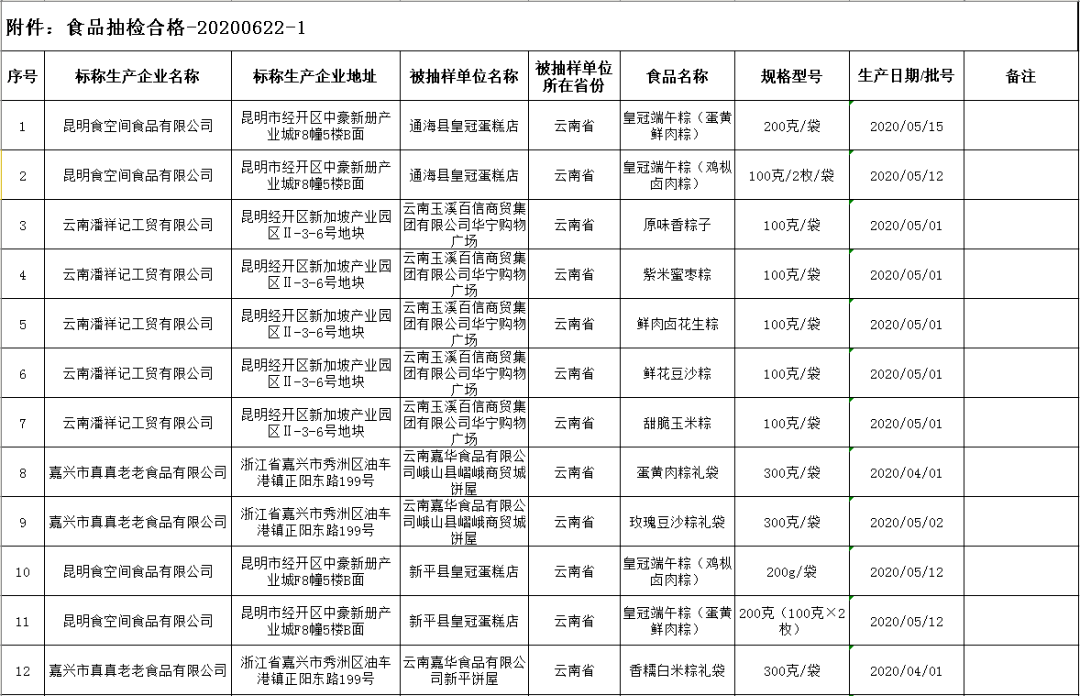 附件：食品抽检合格-20200622-1

| 序号 | 标称生产企业名称 | 标称生产企业地址 | 被抽样单位名称 | 被抽样单位所在省份 | 食品名称 | 规格型号 | 生产日期/批号 | 备注 |
|---|---|---|---|---|---|---|---|---|
| 1 | 昆明食空间食品有限公司 | 昆明市经开区中豪新册产业城F8幢5楼B面 | 通海县皇冠蛋糕店 | 云南省 | 皇冠端午粽（蛋黄鲜肉粽） | 200克/袋 | 2020/05/15 | |
| 2 | 昆明食空间食品有限公司 | 昆明市经开区中豪新册产业城F8幢5楼B面 | 通海县皇冠蛋糕店 | 云南省 | 皇冠端午粽（鸡枞卤肉粽） | 100克/2枚/袋 | 2020/05/12 | |
| 3 | 云南潘祥记工贸有限公司 | 昆明经开区新加坡产业园区Ⅱ-3-6号地块 | 云南玉溪百信商贸集团有限公司华宁购物广场 | 云南省 | 原味香粽子 | 100克/袋 | 2020/05/01 | |
| 4 | 云南潘祥记工贸有限公司 | 昆明经开区新加坡产业园区Ⅱ-3-6号地块 | 云南玉溪百信商贸集团有限公司华宁购物广场 | 云南省 | 紫米蜜枣粽 | 100克/袋 | 2020/05/01 | |
| 5 | 云南潘祥记工贸有限公司 | 昆明经开区新加坡产业园区Ⅱ-3-6号地块 | 云南玉溪百信商贸集团有限公司华宁购物广场 | 云南省 | 鲜肉卤花生粽 | 100克/袋 | 2020/05/01 | |
| 6 | 云南潘祥记工贸有限公司 | 昆明经开区新加坡产业园区Ⅱ-3-6号地块 | 云南玉溪百信商贸集团有限公司华宁购物广场 | 云南省 | 鲜花豆沙粽 | 100克/袋 | 2020/05/01 | |
| 7 | 云南潘祥记工贸有限公司 | 昆明经开区新加坡产业园区Ⅱ-3-6号地块 | 云南玉溪百信商贸集团有限公司华宁购物广场 | 云南省 | 甜脆玉米粽 | 100克/袋 | 2020/05/01 | |
| 8 | 嘉兴市真真老老食品有限公司 | 浙江省嘉兴市秀洲区油车港镇正阳东路199号 | 云南嘉华食品有限公司峨山县嶍峨商贸城饼屋 | 云南省 | 蛋黄肉粽礼袋 | 300克/袋 | 2020/04/01 | |
| 9 | 嘉兴市真真老老食品有限公司 | 浙江省嘉兴市秀洲区油车港镇正阳东路199号 | 云南嘉华食品有限公司峨山县嶍峨商贸城饼屋 | 云南省 | 玫瑰豆沙粽礼袋 | 300克/袋 | 2020/05/02 | |
| 10 | 昆明食空间食品有限公司 | 昆明市经开区中豪新册产业城F8幢5楼B面 | 新平县皇冠蛋糕店 | 云南省 | 皇冠端午粽（鸡枞卤肉粽） | 200g/袋 | 2020/05/12 | |
| 11 | 昆明食空间食品有限公司 | 昆明市经开区中豪新册产业城F8幢5楼B面 | 新平县皇冠蛋糕店 | 云南省 | 皇冠端午粽（蛋黄鲜肉粽） | 200克（100克×2枚） | 2020/05/12 | |
| 12 | 嘉兴市真真老老食品有限公司 | 浙江省嘉兴市秀洲区油车港镇正阳东路199号 | 云南嘉华食品有限公司新平饼屋 | 云南省 | 香糯白米粽礼袋 | 300克/袋 | 2020/04/01 | |